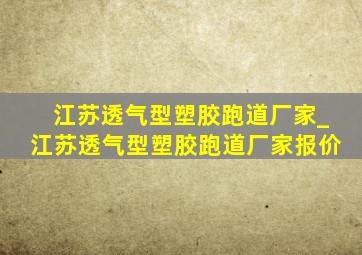 江苏透气型塑胶跑道厂家_江苏透气型塑胶跑道厂家报价